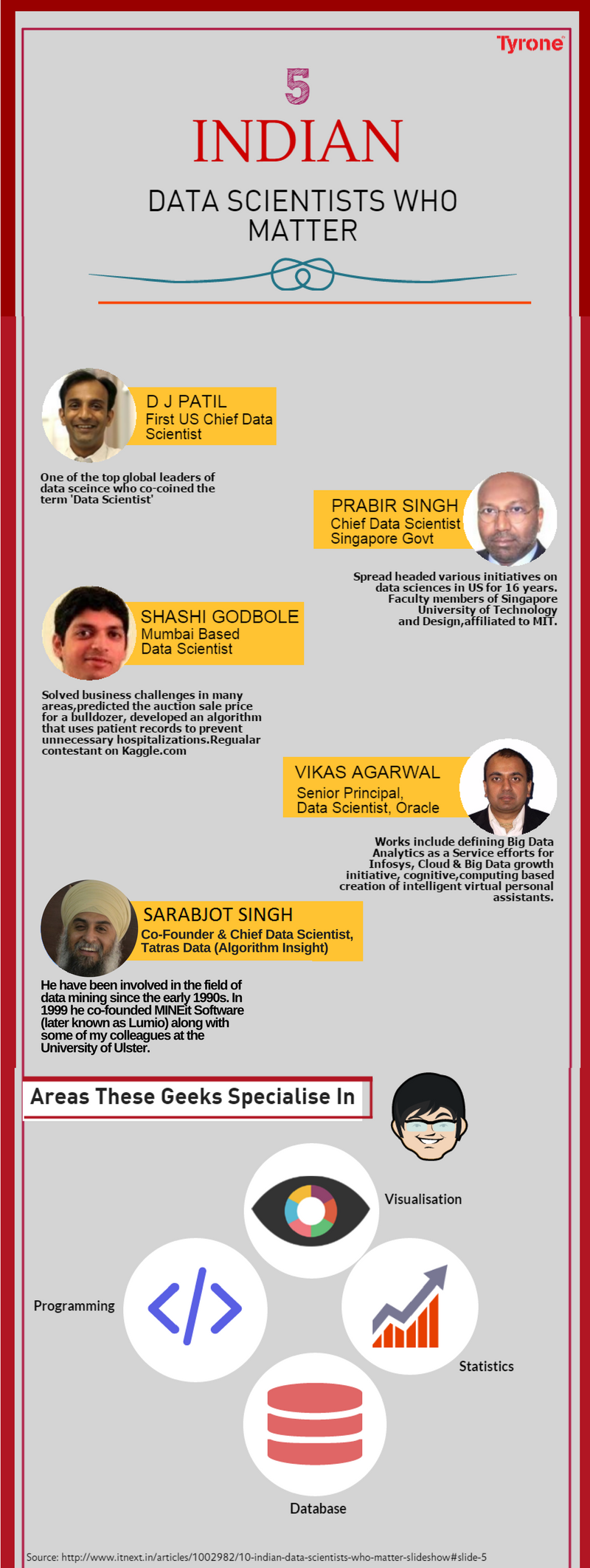 Tyrone

5
INDIAN
DATA SCIENTISTS WHO MATTER

D J PATIL
First US Chief Data Scientist

One of the top global leaders of data sceince who co-coined the term 'Data Scientist'

PRABIR SINGH
Chief Data Scientist
Singapore Govt

Spread headed various initiatives on data sciences in US for 16 years. Faculty members of Singapore University of Technology and Design,affiliated to MIT.

SHASHI GODBOLE
Mumbai Based
Data Scientist

Solved business challenges in many areas,predicted the auction sale price for a bulldozer, developed an algorithm that uses patient records to prevent unnecessary hospitalizations.Regualar contestant on Kaggle.com

VIKAS AGARWAL
Senior Principal,
Data Scientist, Oracle

Works include defining Big Data Analytics as a Service efforts for Infosys, Cloud & Big Data growth initiative, cognitive,computing based creation of intelligent virtual personal assistants.

SARABJOT SINGH
Co-Founder & Chief Data Scientist,
Tatras Data (Algorithm Insight)

He have been involved in the field of data mining since the early 1990s. In 1999 he co-founded MINEit Software (later known as Lumio) along with some of my colleagues at the University of Ulster.

Areas These Geeks Specialise In

Visualisation

Programming

Statistics

Database

Source: http://www.itnext.in/articles/1002982/10-indian-data-scientists-who-matter-slideshow#slide-5